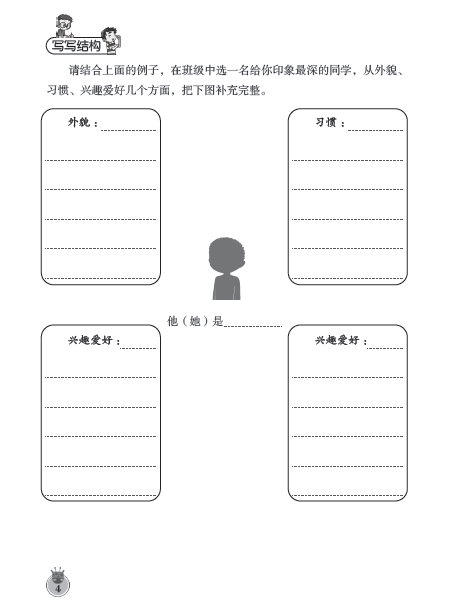 写写结构

请结合上面的例子，在班级中选一名给你印象最深的同学，从外貌、习惯、兴趣爱好几个方面，把下图补充完整。

外貌：____
____
____
____
____
____

习惯：____
____
____
____
____
____

他（她）是____

兴趣爱好：____
____
____
____
____
____

兴趣爱好：____
____
____
____
____
____

4